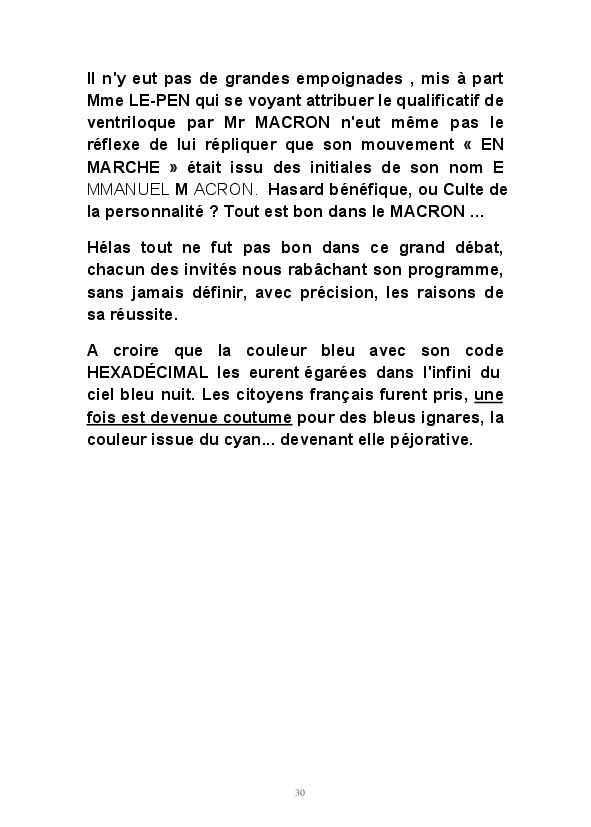 Il n'y eut pas de grandes empoignades , mis à part Mme LE-PEN qui se voyant attribuer le qualificatif de ventriloque par Mr MACRON n'eut même pas le réflexe de lui répliquer que son mouvement « EN MARCHE » était issu des initiales de son nom E MMANUEL M ACRON. Hasard bénéfique, ou Culte de la personnalité ? Tout est bon dans le MACRON ...

Hélas tout ne fut pas bon dans ce grand débat, chacun des invités nous rabâchant son programme, sans jamais définir, avec précision, les raisons de sa réussite.

A croire que la couleur bleu avec son code HEXADÉCIMAL les eurent égarées dans l'infini du ciel bleu nuit. Les citoyens français furent pris, une fois est devenue coutume pour des bleus ignares, la couleur issue du cyan... devenant elle péjorative.

30